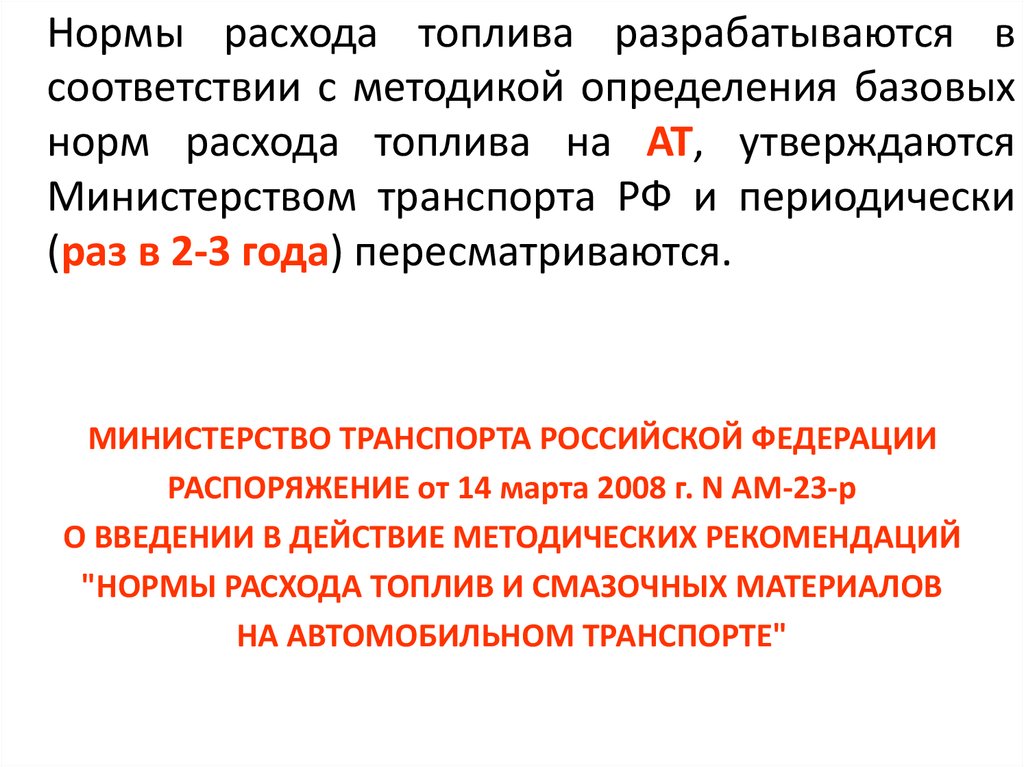 Нормы расхода топлива разрабатываются в соответствии с методикой определения базовых норм расхода топлива на АТ, утверждаются Министерством транспорта РФ и периодически (раз в 2-3 года) пересматриваются.

МИНИСТЕРСТВО ТРАНСПОРТА РОССИЙСКОЙ ФЕДЕРАЦИИ
РАСПОРЯЖЕНИЕ от 14 марта 2008 г. N АМ-23-р
О ВВЕДЕНИИ В ДЕЙСТВИЕ МЕТОДИЧЕСКИХ РЕКОМЕНДАЦИЙ
"НОРМЫ РАСХОДА ТОПЛИВ И СМАЗОЧНЫХ МАТЕРИАЛОВ
НА АВТОМОБИЛЬНОМ ТРАНСПОРТЕ"